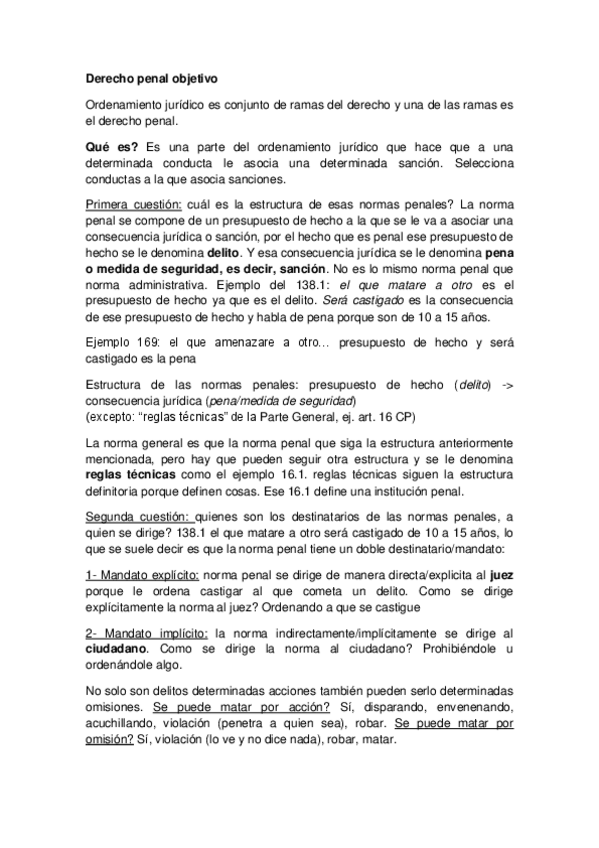 Derecho penal objetivo

Ordenamiento jurídico es conjunto de ramas del derecho y una de las ramas es el derecho penal.

Qué es? Es una parte del ordenamiento jurídico que hace que a una determinada conducta le asocia una determinada sanción. Selecciona conductas a la que asocia sanciones.

Primera cuestión: cuál es la estructura de esas normas penales? La norma penal se compone de un presupuesto de hecho a la que se le va a asociar una consecuencia jurídica o sanción, por el hecho que es penal ese presupuesto de hecho se le denomina delito. Y esa consecuencia jurídica se le denomina pena o medida de seguridad, es decir, sanción. No es lo mismo norma penal que norma administrativa. Ejemplo del 138.1: el que matare a otro es el presupuesto de hecho ya que es el delito. Será castigado es la consecuencia de ese presupuesto de hecho y habla de pena porque son de 10 a 15 años.

Ejemplo 169: el que amenazare a otro… presupuesto de hecho y será castigado es la pena

Estructura de las normas penales: presupuesto de hecho (delito) -> consecuencia jurídica (pena/medida de seguridad)
(excepto: “reglas técnicas” de la Parte General, ej. art. 16 CP)

La norma general es que la norma penal que siga la estructura anteriormente mencionada, pero hay que pueden seguir otra estructura y se le denomina reglas técnicas como el ejemplo 16.1. reglas técnicas siguen la estructura definitoria porque definen cosas. Ese 16.1 define una institución penal.

Segunda cuestión: quienes son los destinatarios de las normas penales, a quien se dirige? 138.1 el que matare a otro será castigado de 10 a 15 años, lo que se suele decir es que la norma penal tiene un doble destinatario/mandato:

1- Mandato explícito: norma penal se dirige de manera directa/explicita al juez porque le ordena castigar al que cometa un delito. Como se dirige explícitamente la norma al juez? Ordenando a que se castigue

2- Mandato implícito: la norma indirectamente/implícitamente se dirige al ciudadano. Como se dirige la norma al ciudadano? Prohibiéndole u ordenándole algo.

No solo son delitos determinadas acciones también pueden serlo determinadas omisiones. Se puede matar por acción? Sí, disparando, envenenando, acuchillando, violación (penetra a quien sea), robar. Se puede matar por omisión? Sí, violación (lo ve y no dice nada), robar, matar.